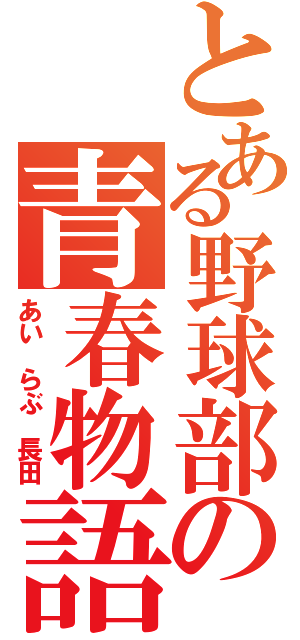 とある野球部の
青春物語
あい らぶ 長田